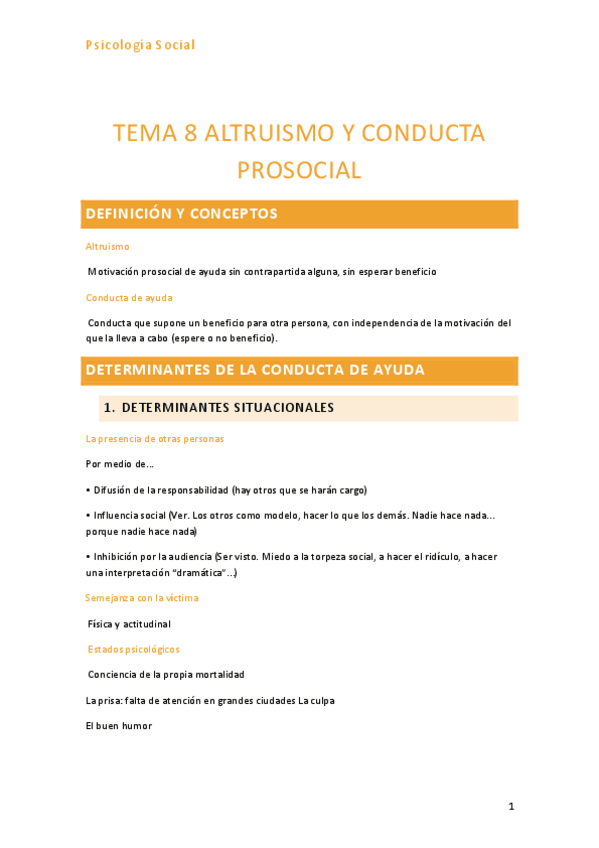 Psicología Social

TEMA 8 ALTRUISMO Y CONDUCTA PROSOCIAL

DEFINICIÓN Y CONCEPTOS

Altruismo

Motivación prosocial de ayuda sin contrapartida alguna, sin esperar beneficio

Conducta de ayuda

Conducta que supone un beneficio para otra persona, con independencia de la motivación del que la lleva a cabo (espere o no beneficio).

DETERMINANTES DE LA CONDUCTA DE AYUDA

1. DETERMINANTES SITUACIONALES

La presencia de otras personas

Por medio de...

• Difusión de la responsabilidad (hay otros que se harán cargo)

• Influencia social (Ver. Los otros como modelo, hacer lo que los demás. Nadie hace nada... porque nadie hace nada)

• Inhibición por la audiencia (Ser visto. Miedo a la torpeza social, a hacer el ridículo, a hacer una interpretación "dramática"...)

Semejanza con la víctima

Física y actitudinal

Estados psicológicos

Conciencia de la propia mortalidad

La prisa: falta de atención en grandes ciudades La culpa

El buen humor

1